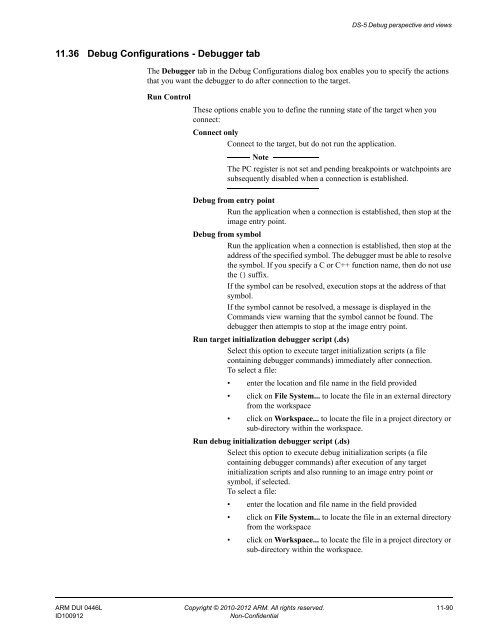 DS-5 Debug perspective and views

11.36 Debug Configurations - Debugger tab

The Debugger tab in the Debug Configurations dialog box enables you to specify the actions that you want the debugger to do after connection to the target.

Run Control

These options enable you to define the running state of the target when you connect:

Connect only

Connect to the target, but do not run the application.

Note

The PC register is not set and pending breakpoints or watchpoints are subsequently disabled when a connection is established.

Debug from entry point

Run the application when a connection is established, then stop at the image entry point.

Debug from symbol

Run the application when a connection is established, then stop at the address of the specified symbol. The debugger must be able to resolve the symbol. If you specify a C or C++ function name, then do not use the () suffix.

If the symbol can be resolved, execution stops at the address of that symbol.

If the symbol cannot be resolved, a message is displayed in the Commands view warning that the symbol cannot be found. The debugger then attempts to stop at the image entry point.

Run target initialization debugger script (.ds)

Select this option to execute target initialization scripts (a file containing debugger commands) immediately after connection.

To select a file:

• enter the location and file name in the field provided

• click on File System... to locate the file in an external directory from the workspace

• click on Workspace... to locate the file in a project directory or sub-directory within the workspace.

Run debug initialization debugger script (.ds)

Select this option to execute debug initialization scripts (a file containing debugger commands) after execution of any target initialization scripts and also running to an image entry point or symbol, if selected.

To select a file:

• enter the location and file name in the field provided

• click on File System... to locate the file in an external directory from the workspace

• click on Workspace... to locate the file in a project directory or sub-directory within the workspace.

ARM DUI 0446L
ID100912

Copyright © 2010-2012 ARM. All rights reserved.
Non-Confidential

11-90